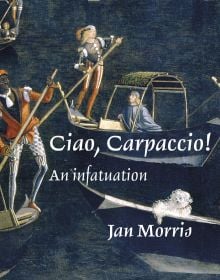 Ciao, Carpaccio!
An infatuation

Jan Morris